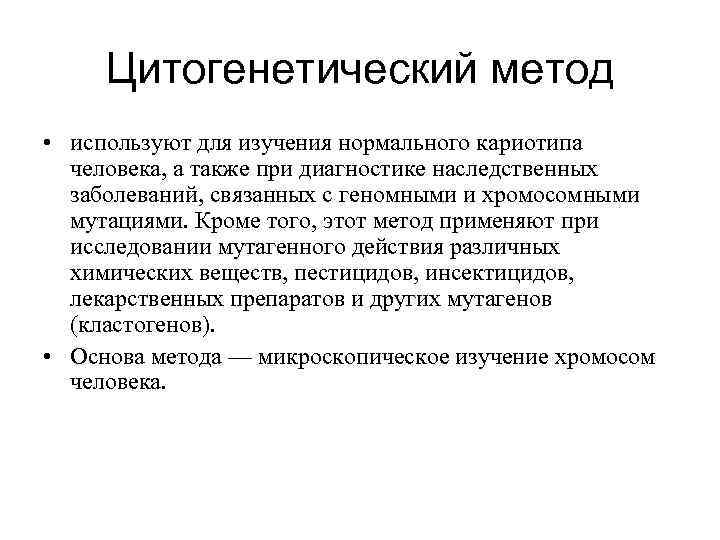 Цитогенетический метод

• используют для изучения нормального кариотипа человека, а также при диагностике наследственных заболеваний, связанных с геномными и хромосомными мутациями. Кроме того, этот метод применяют при исследовании мутагенного действия различных химических веществ, пестицидов, инсектицидов, лекарственных препаратов и других мутагенов (кластогенов).

• Основа метода — микроскопическое изучение хромосом человека.